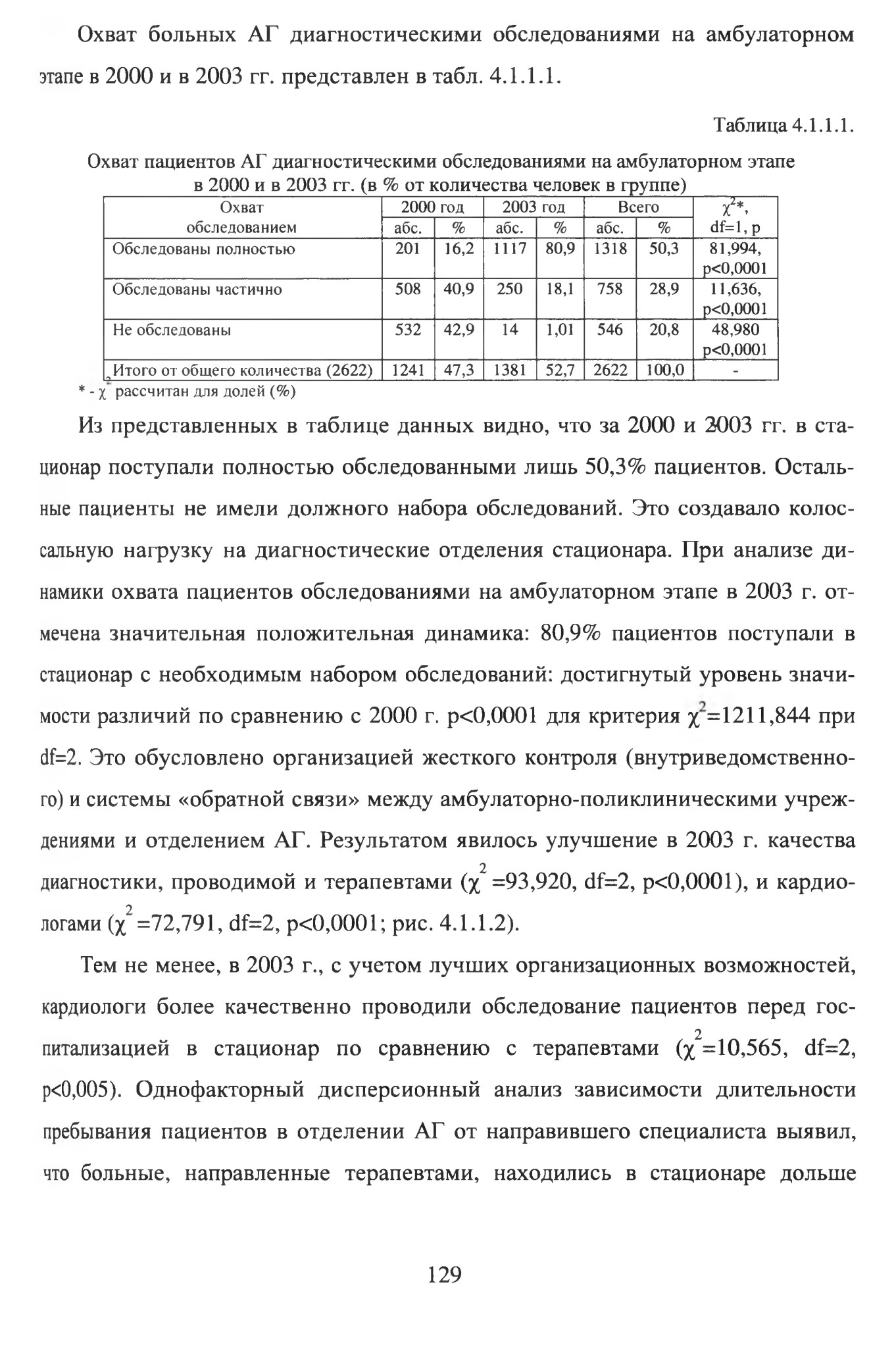 Охват больных АГ диагностическими обследованиями на амбулаторном этапе в 2000 и в 2003 гг. представлен в табл. 4.1.1.1.

Таблица 4.1.1.1.

Охват пациентов АГ диагностическими обследованиями на амбулаторном этапе в 2000 и в 2003 гг. (в % от количества человек в группе)

| Охват обследованием | 2000 год абс. | 2000 год % | 2003 год абс. | 2003 год % | Всего абс. | Всего % | $\chi^2$*, df=1, p |
|---|---|---|---|---|---|---|---|
| Обследованы полностью | 201 | 16,2 | 1117 | 80,9 | 1318 | 50,3 | 81,994, p<0,0001 |
| Обследованы частично | 508 | 40,9 | 250 | 18,1 | 758 | 28,9 | 11,636, p<0,0001 |
| Не обследованы | 532 | 42,9 | 14 | 1,01 | 546 | 20,8 | 48,980 p<0,0001 |
| Итого от общего количества (2622) | 1241 | 47,3 | 1381 | 52,7 | 2622 | 100,0 | - |

* - $\chi^2$ рассчитан для долей (%)

Из представленных в таблице данных видно, что за 2000 и 2003 гг. в стационар поступали полностью обследованными лишь 50,3% пациентов. Остальные пациенты не имели должного набора обследований. Это создавало колоссальную нагрузку на диагностические отделения стационара. При анализе динамики охвата пациентов обследованиями на амбулаторном этапе в 2003 г. отмечена значительная положительная динамика: 80,9% пациентов поступали в стационар с необходимым набором обследований: достигнутый уровень значимости различий по сравнению с 2000 г. p<0,0001 для критерия $\chi^2$=1211,844 при df=2. Это обусловлено организацией жесткого контроля (внутриведомственного) и системы «обратной связи» между амбулаторно-поликлиническими учреждениями и отделением АГ. Результатом явилось улучшение в 2003 г. качества диагностики, проводимой и терапевтами ($\chi^2$ =93,920, df=2, p<0,0001), и кардиологами ($\chi^2$ =72,791, df=2, p<0,0001; рис. 4.1.1.2).

Тем не менее, в 2003 г., с учетом лучших организационных возможностей, кардиологи более качественно проводили обследование пациентов перед госпитализацией в стационар по сравнению с терапевтами ($\chi^2$=10,565, df=2, p<0,005). Однофакторный дисперсионный анализ зависимости длительности пребывания пациентов в отделении АГ от направившего специалиста выявил, что больные, направленные терапевтами, находились в стационаре дольше

129